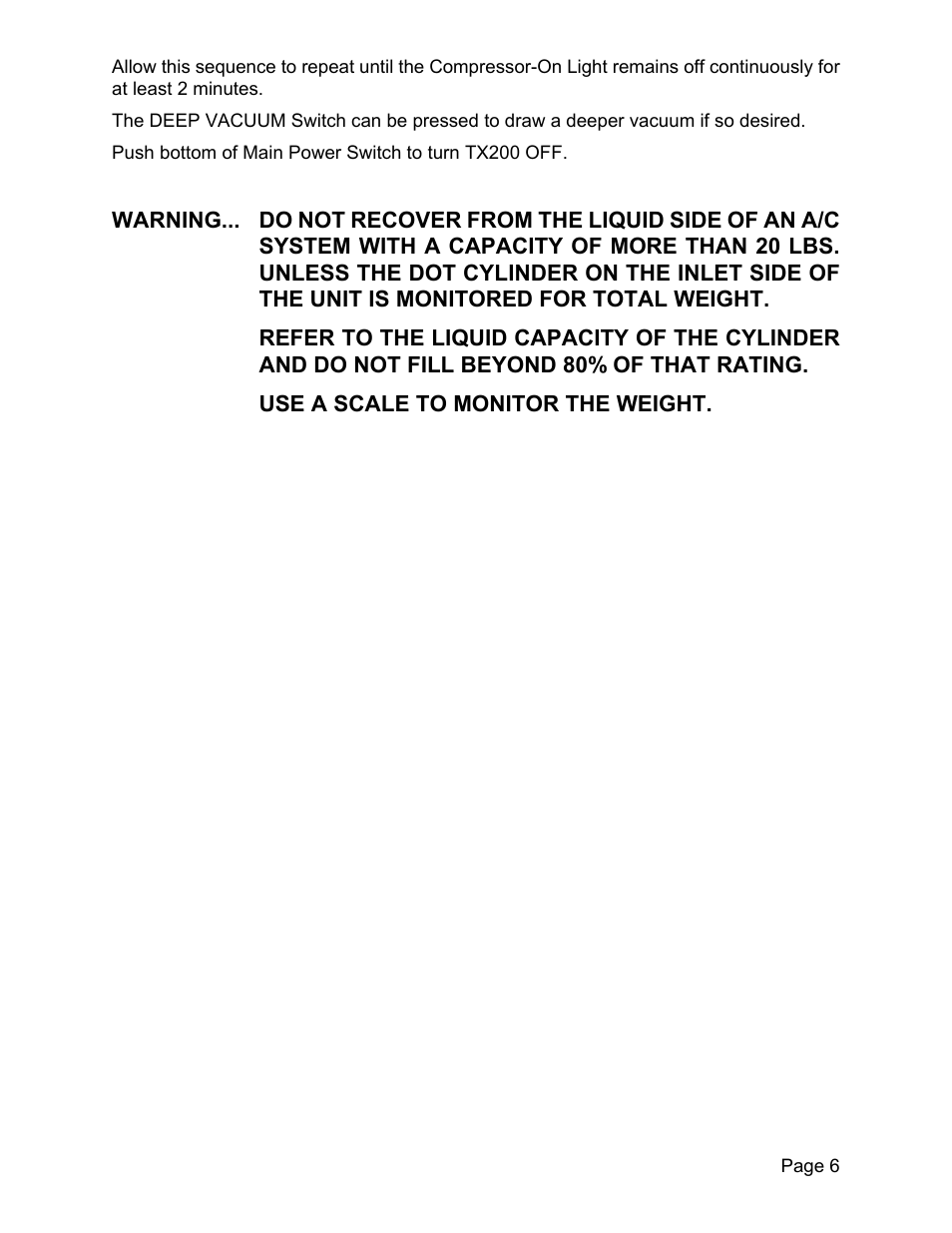 Allow this sequence to repeat until the Compressor-On Light remains off continuously for at least 2 minutes.

The DEEP VACUUM Switch can be pressed to draw a deeper vacuum if so desired.

Push bottom of Main Power Switch to turn TX200 OFF.

WARNING... DO NOT RECOVER FROM THE LIQUID SIDE OF AN A/C SYSTEM WITH A CAPACITY OF MORE THAN 20 LBS. UNLESS THE DOT CYLINDER ON THE INLET SIDE OF THE UNIT IS MONITORED FOR TOTAL WEIGHT.

REFER TO THE LIQUID CAPACITY OF THE CYLINDER AND DO NOT FILL BEYOND 80% OF THAT RATING.

USE A SCALE TO MONITOR THE WEIGHT.

Page 6